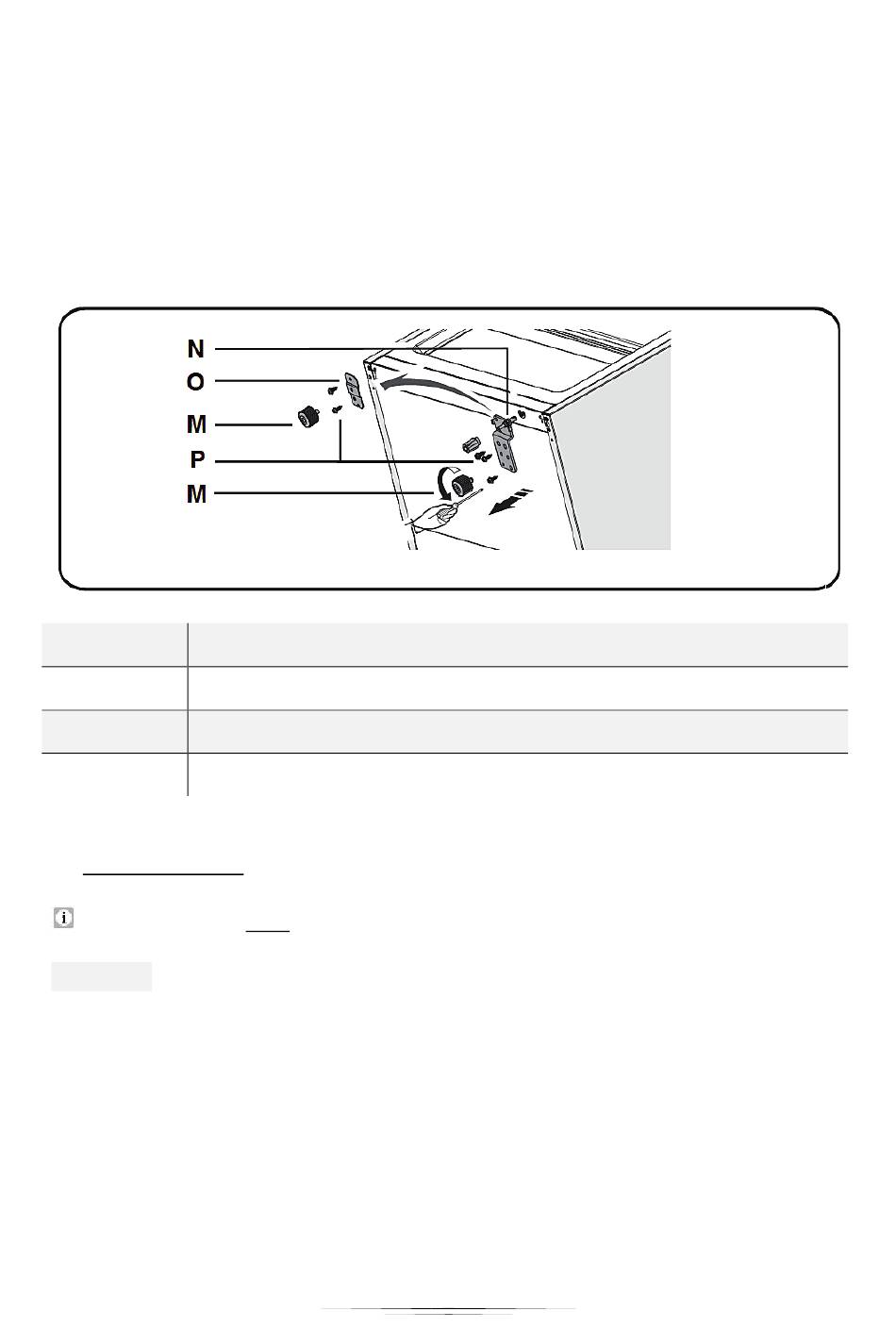 N
O
M
P
M